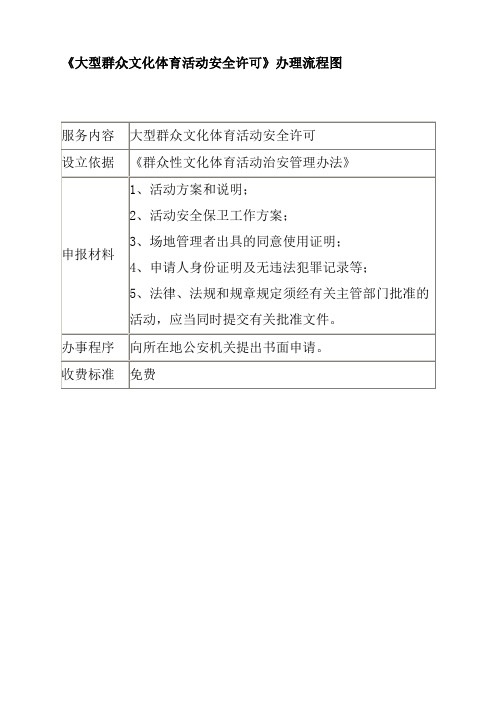 《大型群众文化体育活动安全许可》办理流程图

| 服务内容 | 大型群众文化体育活动安全许可 |
|---|---|
| 设立依据 | 《群众性文化体育活动治安管理办法》 |
| 申报材料 | 1、活动方案和说明；<br>2、活动安全保卫工作方案；<br>3、场地管理者出具的同意使用证明；<br>4、申请人身份证明及无违法犯罪记录等；<br>5、法律、法规和规章规定须经有关主管部门批准的活动，应当同时提交有关批准文件。 |
| 办事程序 | 向所在地公安机关提出书面申请。 |
| 收费标准 | 免费 |